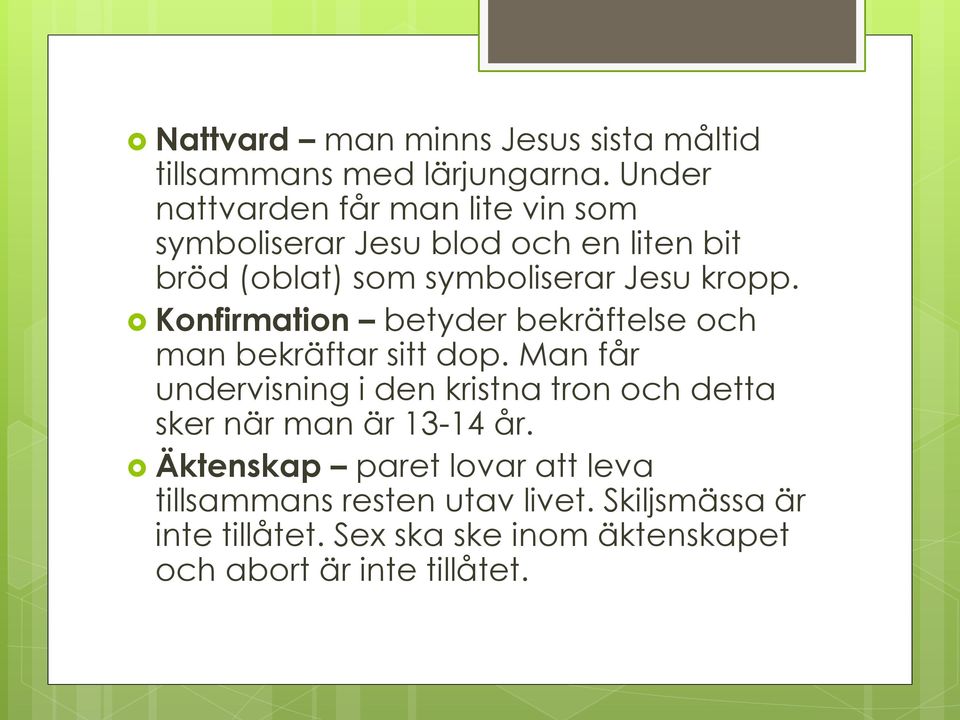 Nattvard – man minns Jesus sista måltid tillsammans med lärjungarna. Under nattvarden får man lite vin som symboliserar Jesu blod och en liten bit bröd (oblat) som symboliserar Jesu kropp.

Konfirmation – betyder bekräftelse och man bekräftar sitt dop. Man får undervisning i den kristna tron och detta sker när man är 13-14 år.

Äktenskap – paret lovar att leva tillsammans resten utav livet. Skiljsmässa är inte tillåtet. Sex ska ske inom äktenskapet och abort är inte tillåtet.